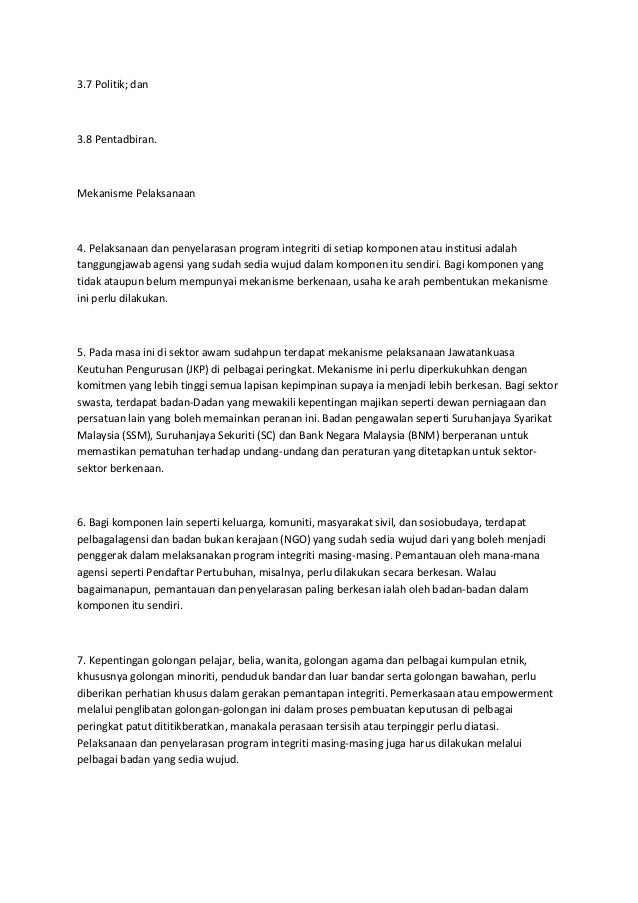 3.7 Politik; dan

3.8 Pentadbiran.

Mekanisme Pelaksanaan

4. Pelaksanaan dan penyelarasan program integriti di setiap komponen atau institusi adalah tanggungjawab agensi yang sudah sedia wujud dalam komponen itu sendiri. Bagi komponen yang tidak ataupun belum mempunyai mekanisme berkenaan, usaha ke arah pembentukan mekanisme ini perlu dilakukan.

5. Pada masa ini di sektor awam sudahpun terdapat mekanisme pelaksanaan Jawatankuasa Keutuhan Pengurusan (JKP) di pelbagai peringkat. Mekanisme ini perlu diperkukuhkan dengan komitmen yang lebih tinggi semua lapisan kepimpinan supaya ia menjadi lebih berkesan. Bagi sektor swasta, terdapat badan-Dadan yang mewakili kepentingan majikan seperti dewan perniagaan dan persatuan lain yang boleh memainkan peranan ini. Badan pengawalan seperti Suruhanjaya Syarikat Malaysia (SSM), Suruhanjaya Sekuriti (SC) dan Bank Negara Malaysia (BNM) berperanan untuk memastikan pematuhan terhadap undang-undang dan peraturan yang ditetapkan untuk sektor-sektor berkenaan.

6. Bagi komponen lain seperti keluarga, komuniti, masyarakat sivil, dan sosiobudaya, terdapat pelbagalagensi dan badan bukan kerajaan (NGO) yang sudah sedia wujud dari yang boleh menjadi penggerak dalam melaksanakan program integriti masing-masing. Pemantauan oleh mana-mana agensi seperti Pendaftar Pertubuhan, misalnya, perlu dilakukan secara berkesan. Walau bagaimanapun, pemantauan dan penyelarasan paling berkesan ialah oleh badan-badan dalam komponen itu sendiri.

7. Kepentingan golongan pelajar, belia, wanita, golongan agama dan pelbagai kumpulan etnik, khususnya golongan minoriti, penduduk bandar dan luar bandar serta golongan bawahan, perlu diberikan perhatian khusus dalam gerakan pemantapan integriti. Pemerkasaan atau empowerment melalui penglibatan golongan-golongan ini dalam proses pembuatan keputusan di pelbagai peringkat patut dititikberatkan, manakala perasaan tersisih atau terpinggir perlu diatasi. Pelaksanaan dan penyelarasan program integriti masing-masing juga harus dilakukan melalui pelbagai badan yang sedia wujud.